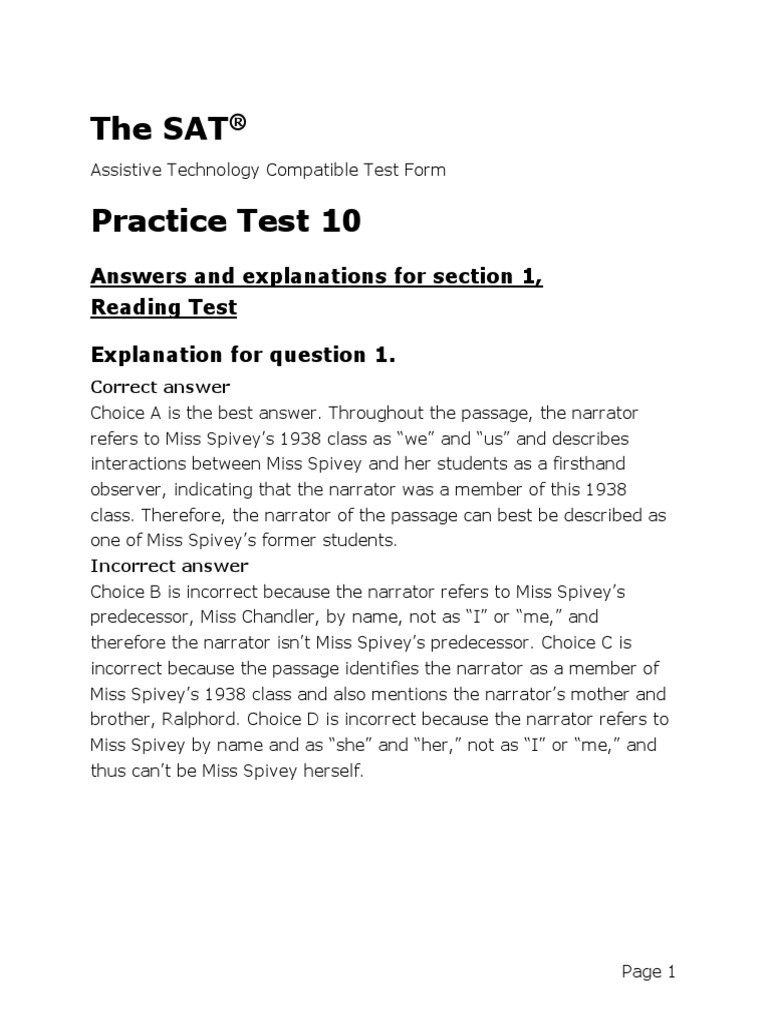 The SAT®

Assistive Technology Compatible Test Form

Practice Test 10

Answers and explanations for section 1, Reading Test

Explanation for question 1.

Correct answer

Choice A is the best answer. Throughout the passage, the narrator refers to Miss Spivey's 1938 class as "we" and "us" and describes interactions between Miss Spivey and her students as a firsthand observer, indicating that the narrator was a member of this 1938 class. Therefore, the narrator of the passage can best be described as one of Miss Spivey's former students.

Incorrect answer

Choice B is incorrect because the narrator refers to Miss Spivey's predecessor, Miss Chandler, by name, not as "I" or "me," and therefore the narrator isn't Miss Spivey's predecessor. Choice C is incorrect because the passage identifies the narrator as a member of Miss Spivey's 1938 class and also mentions the narrator's mother and brother, Ralphord. Choice D is incorrect because the narrator refers to Miss Spivey by name and as "she" and "her," not as "I" or "me," and thus can't be Miss Spivey herself.

Page 1